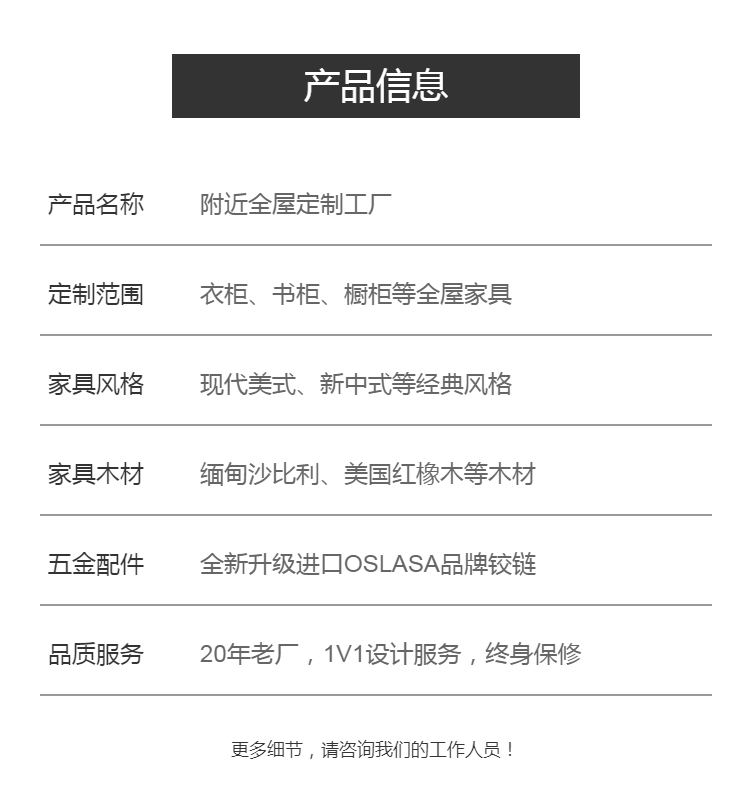 产品信息

产品名称 附近全屋定制工厂

定制范围 衣柜、书柜、橱柜等全屋家具

家具风格 现代美式、新中式等经典风格

家具木材 缅甸沙比利、美国红橡木等木材

五金配件 全新升级进口OSLASA品牌铰链

品质服务 20年老厂，1V1设计服务，终身保修

更多细节，请咨询我们的工作人员！